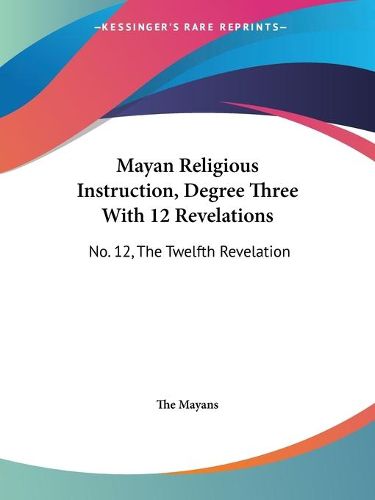 —KESSINGER'S RARE REPRINTS—

Mayan Religious Instruction, Degree Three With 12 Revelations

No. 12, The Twelfth Revelation

The Mayans